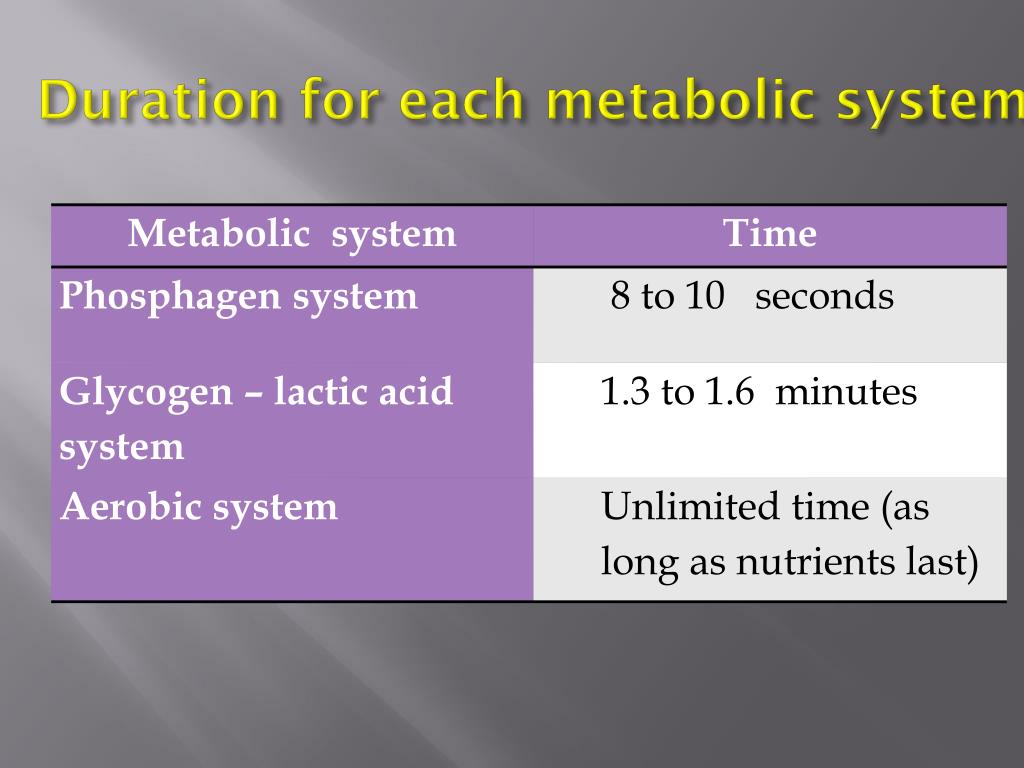 Duration for each metabolic system

| Metabolic system | Time |
|---|---|
| Phosphagen system | 8 to 10 seconds |
| Glycogen – lactic acid system | 1.3 to 1.6 minutes |
| Aerobic system | Unlimited time (as long as nutrients last) |